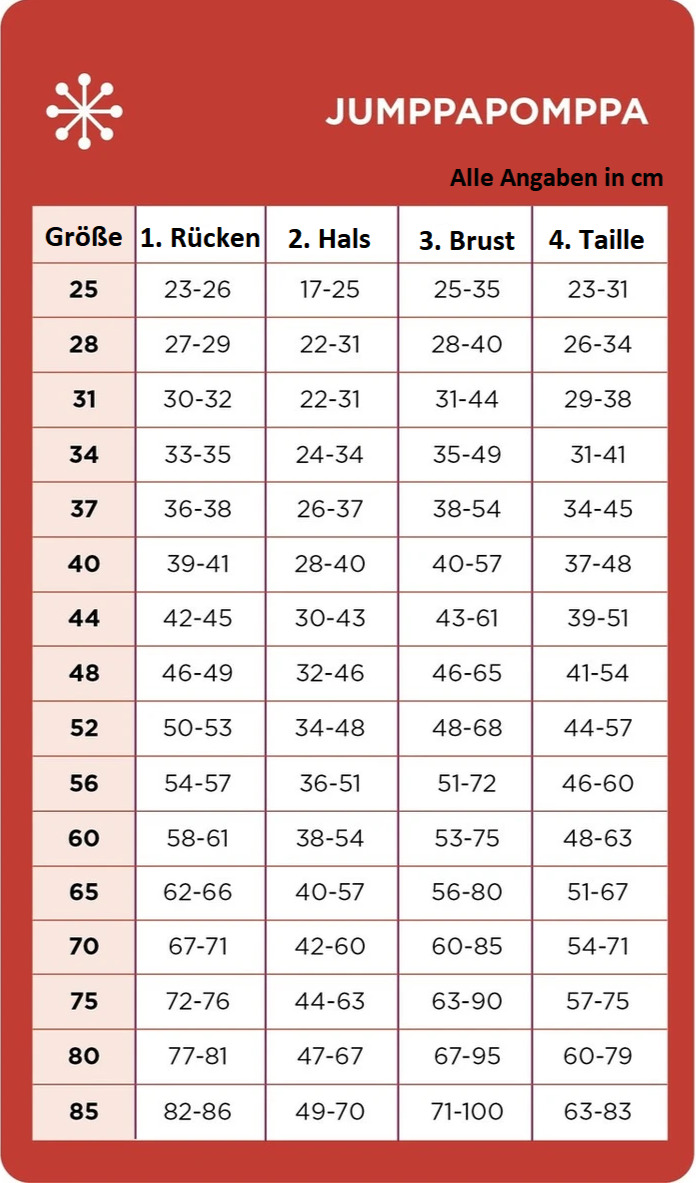 JUMPPAPOMPPA

Alle Angaben in cm

| Größe | 1. Rücken | 2. Hals | 3. Brust | 4. Taille |
|---|---|---|---|---|
| 25 | 23-26 | 17-25 | 25-35 | 23-31 |
| 28 | 27-29 | 22-31 | 28-40 | 26-34 |
| 31 | 30-32 | 22-31 | 31-44 | 29-38 |
| 34 | 33-35 | 24-34 | 35-49 | 31-41 |
| 37 | 36-38 | 26-37 | 38-54 | 34-45 |
| 40 | 39-41 | 28-40 | 40-57 | 37-48 |
| 44 | 42-45 | 30-43 | 43-61 | 39-51 |
| 48 | 46-49 | 32-46 | 46-65 | 41-54 |
| 52 | 50-53 | 34-48 | 48-68 | 44-57 |
| 56 | 54-57 | 36-51 | 51-72 | 46-60 |
| 60 | 58-61 | 38-54 | 53-75 | 48-63 |
| 65 | 62-66 | 40-57 | 56-80 | 51-67 |
| 70 | 67-71 | 42-60 | 60-85 | 54-71 |
| 75 | 72-76 | 44-63 | 63-90 | 57-75 |
| 80 | 77-81 | 47-67 | 67-95 | 60-79 |
| 85 | 82-86 | 49-70 | 71-100 | 63-83 |